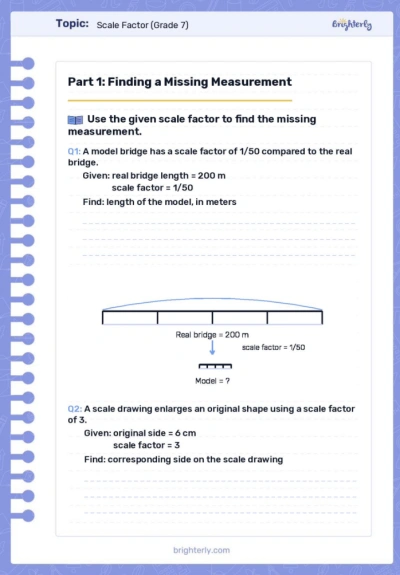 Topic: Scale Factor (Grade 7)

brighterly

Part 1: Finding a Missing Measurement

Use the given scale factor to find the missing measurement.

Q1: A model bridge has a scale factor of 1/50 compared to the real bridge.

Given: real bridge length = 200 m
scale factor = 1/50

Find: length of the model, in meters

Real bridge = 200 m

scale factor = 1/50

Model = ?

Q2: A scale drawing enlarges an original shape using a scale factor of 3.

Given: original side = 6 cm
scale factor = 3

Find: corresponding side on the scale drawing

brighterly.com